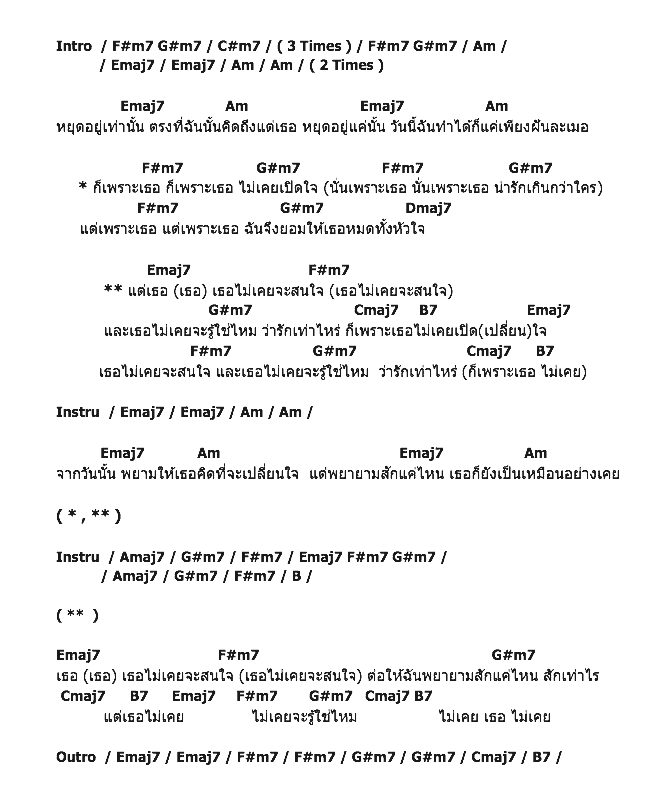 Intro / F#m7 G#m7 / C#m7 / ( 3 Times ) / F#m7 G#m7 / Am /
/ Emaj7 / Emaj7 / Am / Am / ( 2 Times )

Emaj7 Am Emaj7 Am
หยุดอยู่เท่านั้น ตรงที่ฉันนั้นคิดถึงแต่เธอ หยุดอยู่แค่นั้น วันนี้ฉันทำได้ก็แค่เพียงฝันละเมอ

F#m7 G#m7 F#m7 G#m7
* ก็เพราะเธอ ก็เพราะเธอ ไม่เคยเปิดใจ (นั่นเพราะเธอ นั่นเพราะเธอ น่ารักเกินกว่าใคร)
F#m7 G#m7 Dmaj7
แต่เพราะเธอ แต่เพราะเธอ ฉันจึงยอมให้เธอหมดทั้งหัวใจ

Emaj7 F#m7
** แต่เธอ (เธอ) เธอไม่เคยจะสนใจ (เธอไม่เคยจะสนใจ)
G#m7 Cmaj7 B7 Emaj7
และเธอไม่เคยจะรู้ใช่ไหม ว่ารักเท่าไหร่ ก็เพราะเธอไม่เคยเปิด(เปลี่ยน)ใจ
F#m7 G#m7 Cmaj7 B7
เธอไม่เคยจะสนใจ และเธอไม่เคยจะรู้ใช่ไหม ว่ารักเท่าไหร่ (ก็เพราะเธอ ไม่เคย)

Instru / Emaj7 / Emaj7 / Am / Am /

Emaj7 Am Emaj7 Am
จากวันนั้น พยามให้เธอคิดที่จะเปลี่ยนใจ แต่พยายามสักแค่ไหน เธอก็ยังเป็นเหมือนอย่างเคย

( * , ** )

Instru / Amaj7 / G#m7 / F#m7 / Emaj7 F#m7 G#m7 /
/ Amaj7 / G#m7 / F#m7 / B /

( ** )

Emaj7 F#m7 G#m7
เธอ (เธอ) เธอไม่เคยจะสนใจ (เธอไม่เคยจะสนใจ) ต่อให้ฉันพยายามสักแค่ไหน สักเท่าไร
Cmaj7 B7 Emaj7 F#m7 G#m7 Cmaj7 B7
แต่เธอไม่เคย ไม่เคยจะรู้ใช่ไหม ไม่เคย เธอ ไม่เคย

Outro / Emaj7 / Emaj7 / F#m7 / F#m7 / G#m7 / G#m7 / Cmaj7 / B7 /